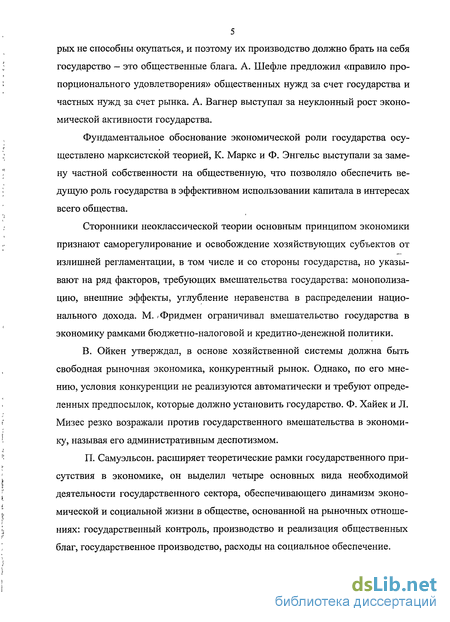 5

рых не способны окупаться, и поэтому их производство должно брать на себя государство – это общественные блага. А. Шефле предложил «правило пропорционального удовлетворения» общественных нужд за счет государства и частных нужд за счет рынка. А. Вагнер выступал за неуклонный рост экономической активности государства.

Фундаментальное обоснование экономической роли государства осуществлено марксистской теорией, К. Маркс и Ф. Энгельс выступали за замену частной собственности на общественную, что позволяло обеспечить ведущую роль государства в эффективном использовании капитала в интересах всего общества.

Сторонники неоклассической теории основным принципом экономики признают саморегулирование и освобождение хозяйствующих субъектов от излишней регламентации, в том числе и со стороны государства, но указывают на ряд факторов, требующих вмешательства государства: монополизацию, внешние эффекты, углубление неравенства в распределении национального дохода. М. Фридмен ограничивал вмешательство государства в экономику рамками бюджетно-налоговой и кредитно-денежной политики.

В. Ойкен утверждал, в основе хозяйственной системы должна быть свободная рыночная экономика, конкурентный рынок. Однако, по его мнению, условия конкуренции не реализуются автоматически и требуют определенных предпосылок, которые должно установить государство. Ф. Хайек и Л. Мизес резко возражали против государственного вмешательства в экономику, называя его административным деспотизмом.

П. Самуэльсон. расширяет теоретические рамки государственного присутствия в экономике, он выделил четыре основных вида необходимой деятельности государственного сектора, обеспечивающего динамизм экономической и социальной жизни в обществе, основанной на рыночных отношениях: государственный контроль, производство и реализация общественных благ, государственное производство, расходы на социальное обеспечение.

dsLib.net
библиотека диссертаций